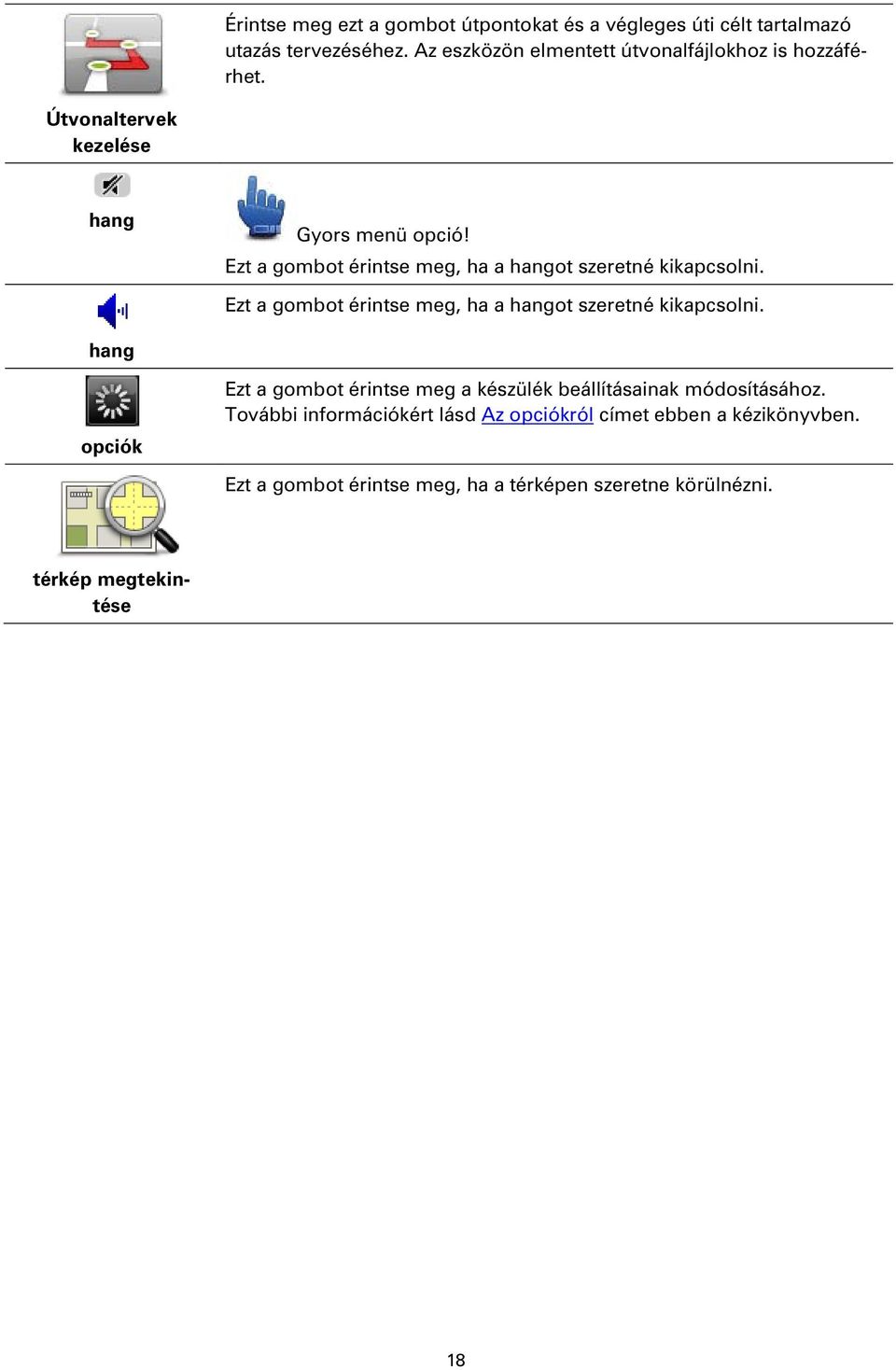 | | |
|---|---|
| Útvonaltervek kezelése | Érintse meg ezt a gombot útpontokat és a végleges úti célt tartalmazó utazás tervezéséhez. Az eszközön elmentett útvonalfájlokhoz is hozzáférhet. |
| hang | Gyors menü opció! Ezt a gombot érintse meg, ha a hangot szeretné kikapcsolni. |
| hang | Ezt a gombot érintse meg, ha a hangot szeretné kikapcsolni. |
| opciók | Ezt a gombot érintse meg a készülék beállításainak módosításához. További információkért lásd Az opciókról címet ebben a kézikönyvben. |
| térkép megtekintése | Ezt a gombot érintse meg, ha a térképen szeretne körülnézni. |

18